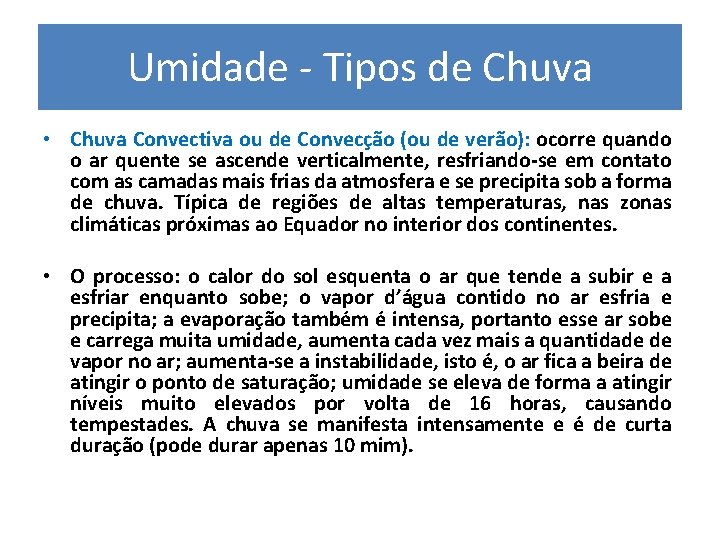 Umidade - Tipos de Chuva

• Chuva Convectiva ou de Convecção (ou de verão): ocorre quando o ar quente se ascende verticalmente, resfriando-se em contato com as camadas mais frias da atmosfera e se precipita sob a forma de chuva. Típica de regiões de altas temperaturas, nas zonas climáticas próximas ao Equador no interior dos continentes.

• O processo: o calor do sol esquenta o ar que tende a subir e a esfriar enquanto sobe; o vapor d'água contido no ar esfria e precipita; a evaporação também é intensa, portanto esse ar sobe e carrega muita umidade, aumenta cada vez mais a quantidade de vapor no ar; aumenta-se a instabilidade, isto é, o ar fica a beira de atingir o ponto de saturação; umidade se eleva de forma a atingir níveis muito elevados por volta de 16 horas, causando tempestades. A chuva se manifesta intensamente e é de curta duração (pode durar apenas 10 mim).